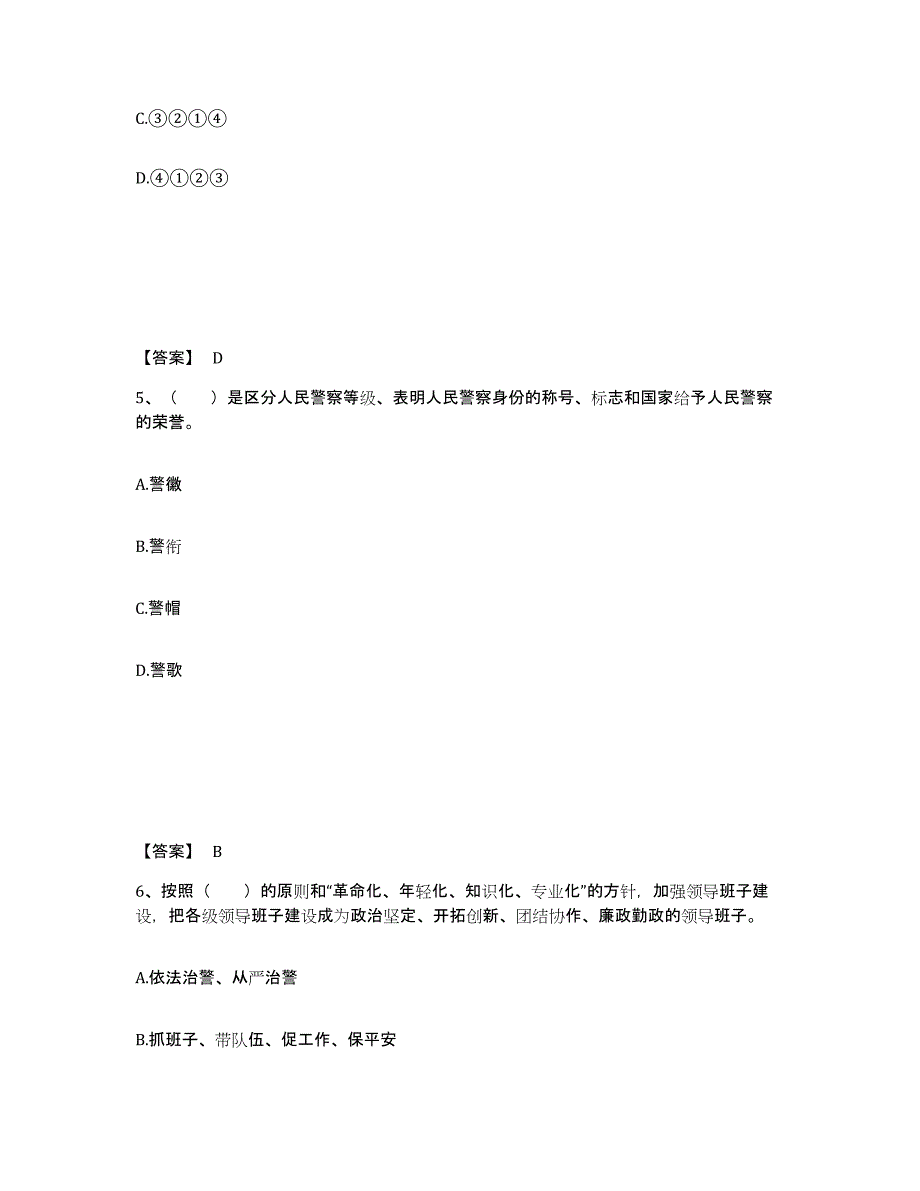 C.③②①④

D.④①②③

【答案】 D

5、（　　）是区分人民警察等级、表明人民警察身份的称号、标志和国家给予人民警察的荣誉。

A.警徽

B.警衔

C.警帽

D.警歌

【答案】 B

6、按照（　　）的原则和“革命化、年轻化、知识化、专业化”的方针，加强领导班子建设，把各级领导班子建设成为政治坚定、开拓创新、团结协作、廉政勤政的领导班子。

A.依法治警、从严治警

B.抓班子、带队伍、促工作、保平安